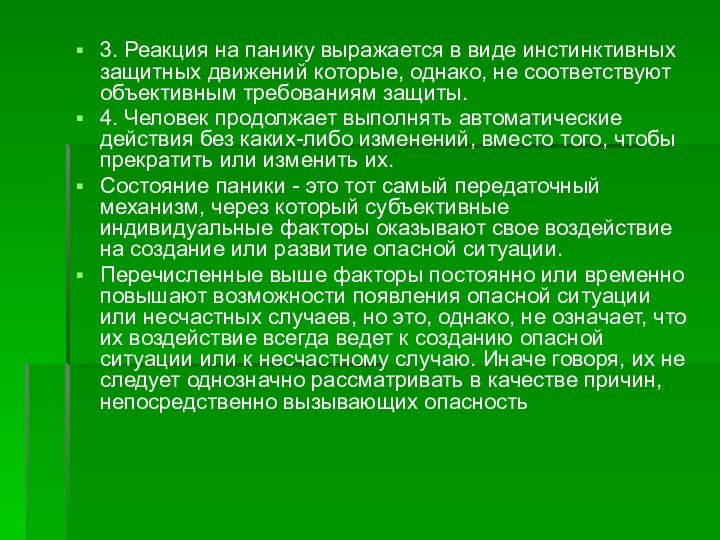 3. Реакция на панику выражается в виде инстинктивных защитных движений которые, однако, не соответствуют объективным требованиям защиты.

4. Человек продолжает выполнять автоматические действия без каких-либо изменений, вместо того, чтобы прекратить или изменить их.

Состояние паники - это тот самый передаточный механизм, через который субъективные индивидуальные факторы оказывают свое воздействие на создание или развитие опасной ситуации.

Перечисленные выше факторы постоянно или временно повышают возможности появления опасной ситуации или несчастных случаев, но это, однако, не означает, что их воздействие всегда ведет к созданию опасной ситуации или к несчастному случаю. Иначе говоря, их не следует однозначно рассматривать в качестве причин, непосредственно вызывающих опасность